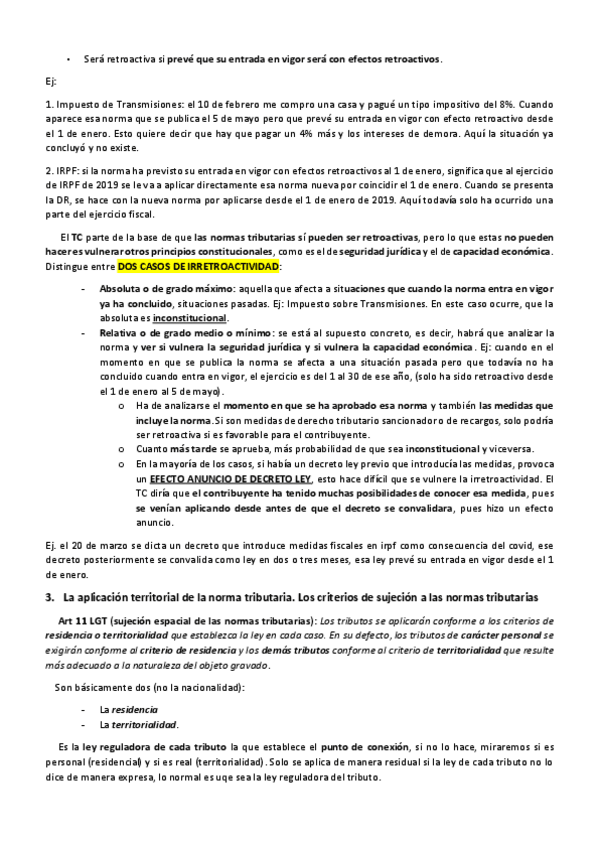 • Será retroactiva si prevé que su entrada en vigor será con efectos retroactivos.

Ej:

1. Impuesto de Transmisiones: el 10 de febrero me compro una casa y pagué un tipo impositivo del 8%. Cuando aparece esa norma que se publica el 5 de mayo pero que prevé su entrada en vigor con efecto retroactivo desde el 1 de enero. Esto quiere decir que hay que pagar un 4% más y los intereses de demora. Aquí la situación ya concluyó y no existe.

2. IRPF: si la norma ha previsto su entrada en vigor con efectos retroactivos al 1 de enero, significa que al ejercicio de IRPF de 2019 se le va a aplicar directamente esa norma nueva por coincidir el 1 de enero. Cuando se presenta la DR, se hace con la nueva norma por aplicarse desde el 1 de enero de 2019. Aquí todavía solo ha ocurrido una parte del ejercicio fiscal.

El TC parte de la base de que las normas tributarias sí pueden ser retroactivas, pero lo que estas no pueden hacer es vulnerar otros principios constitucionales, como es el de seguridad jurídica y el de capacidad económica. Distingue entre DOS CASOS DE IRRETROACTIVIDAD:

- Absoluta o de grado máximo: aquella que afecta a situaciones que cuando la norma entra en vigor ya ha concluido, situaciones pasadas. Ej: Impuesto sobre Transmisiones. En este caso ocurre, que la absoluta es inconstitucional.
- Relativa o de grado medio o mínimo: se está al supuesto concreto, es decir, habrá que analizar la norma y ver si vulnera la seguridad jurídica y si vulnera la capacidad económica. Ej: cuando en el momento en que se publica la norma se afecta a una situación pasada pero que todavía no ha concluido cuando entra en vigor, el ejercicio es del 1 al 30 de ese año, (solo ha sido retroactivo desde el 1 de enero al 5 de mayo).
  o Ha de analizarse el momento en que se ha aprobado esa norma y también las medidas que incluye la norma. Si son medidas de derecho tributario sancionador o de recargos, solo podría ser retroactiva si es favorable para el contribuyente.
  o Cuanto más tarde se aprueba, más probabilidad de que sea inconstitucional y viceversa.
  o En la mayoría de los casos, si había un decreto ley previo que introducía las medidas, provoca un EFECTO ANUNCIO DE DECRETO LEY, esto hace difícil que se vulnere la irretroactividad. El TC diría que el contribuyente ha tenido muchas posibilidades de conocer esa medida, pues se venían aplicando desde antes de que el decreto se convalidara, pues hizo un efecto anuncio.

Ej. el 20 de marzo se dicta un decreto que introduce medidas fiscales en irpf como consecuencia del covid, ese decreto posteriormente se convalida como ley en dos o tres meses, esa ley prevé su entrada en vigor desde el 1 de enero.

3. La aplicación territorial de la norma tributaria. Los criterios de sujeción a las normas tributarias

Art 11 LGT (sujeción espacial de las normas tributarias): Los tributos se aplicarán conforme a los criterios de residencia o territorialidad que establezca la ley en cada caso. En su defecto, los tributos de carácter personal se exigirán conforme al criterio de residencia y los demás tributos conforme al criterio de territorialidad que resulte más adecuado a la naturaleza del objeto gravado.

Son básicamente dos (no la nacionalidad):

- La residencia
- La territorialidad.

Es la ley reguladora de cada tributo la que establece el punto de conexión, si no lo hace, miraremos si es personal (residencial) y si es real (territorialidad). Solo se aplica de manera residual si la ley de cada tributo no lo dice de manera expresa, lo normal es uqe sea la ley reguladora del tributo.